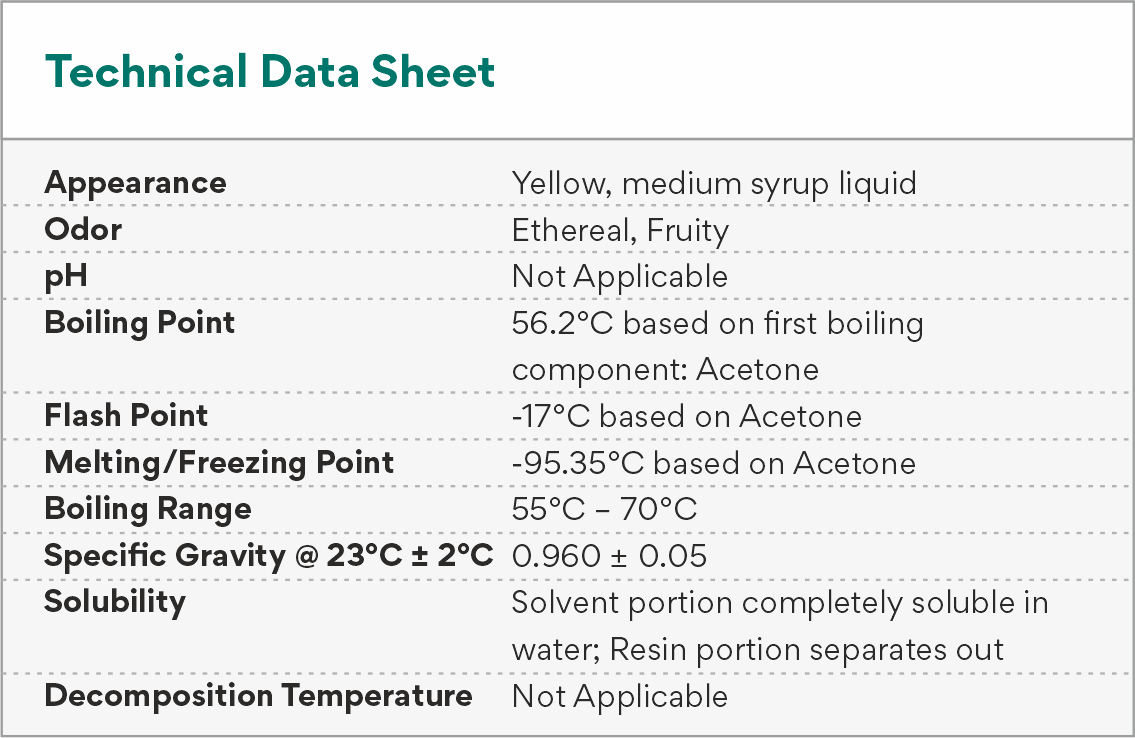 Technical Data Sheet

| | |
|---|---|
| Appearance | Yellow, medium syrup liquid |
| Odor | Ethereal, Fruity |
| pH | Not Applicable |
| Boiling Point | 56.2°C based on first boiling component: Acetone |
| Flash Point | -17°C based on Acetone |
| Melting/Freezing Point | -95.35°C based on Acetone |
| Boiling Range | 55°C – 70°C |
| Specific Gravity @ 23°C ± 2°C | 0.960 ± 0.05 |
| Solubility | Solvent portion completely soluble in water; Resin portion separates out |
| Decomposition Temperature | Not Applicable |